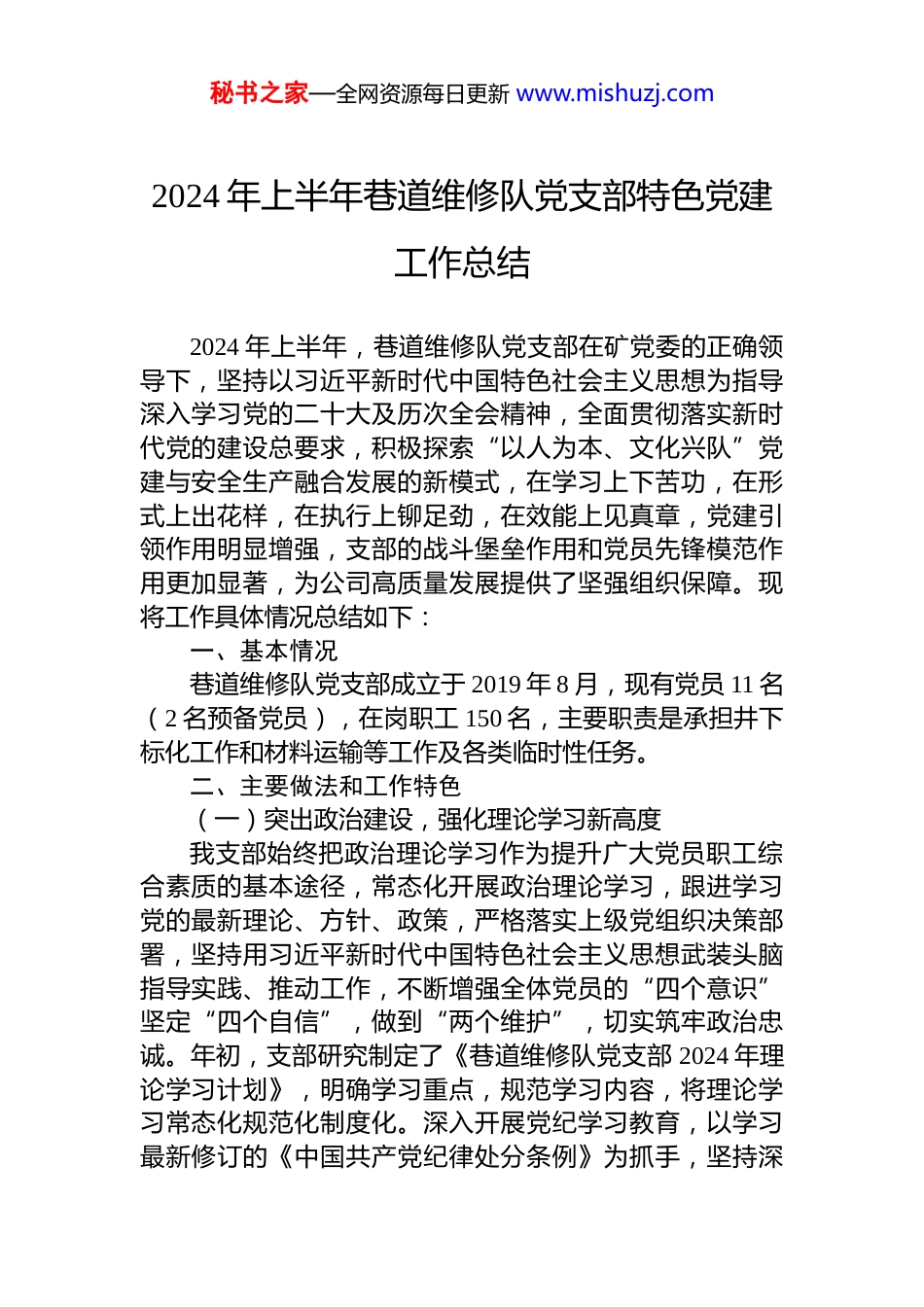 秘书之家—全网资源每日更新 www.mishuzj.com

2024年上半年巷道维修队党支部特色党建工作总结

2024年上半年，巷道维修队党支部在矿党委的正确领导下，坚持以习近平新时代中国特色社会主义思想为指导深入学习党的二十大及历次全会精神，全面贯彻落实新时代党的建设总要求，积极探索“以人为本、文化兴队”党建与安全生产融合发展的新模式，在学习上下苦功，在形式上出花样，在执行上铆足劲，在效能上见真章，党建引领作用明显增强，支部的战斗堡垒作用和党员先锋模范作用更加显著，为公司高质量发展提供了坚强组织保障。现将工作具体情况总结如下：

一、基本情况

巷道维修队党支部成立于2019年8月，现有党员11名（2名预备党员），在岗职工150名，主要职责是承担井下标化工作和材料运输等工作及各类临时性任务。

二、主要做法和工作特色

（一）突出政治建设，强化理论学习新高度

我支部始终把政治理论学习作为提升广大党员职工综合素质的基本途径，常态化开展政治理论学习，跟进学习党的最新理论、方针、政策，严格落实上级党组织决策部署，坚持用习近平新时代中国特色社会主义思想武装头脑指导实践、推动工作，不断增强全体党员的“四个意识”坚定“四个自信”，做到“两个维护”，切实筑牢政治忠诚。年初，支部研究制定了《巷道维修队党支部2024年理论学习计划》，明确学习重点，规范学习内容，将理论学习常态化规范化制度化。深入开展党纪学习教育，以学习最新修订的《中国共产党纪律处分条例》为抓手，坚持深